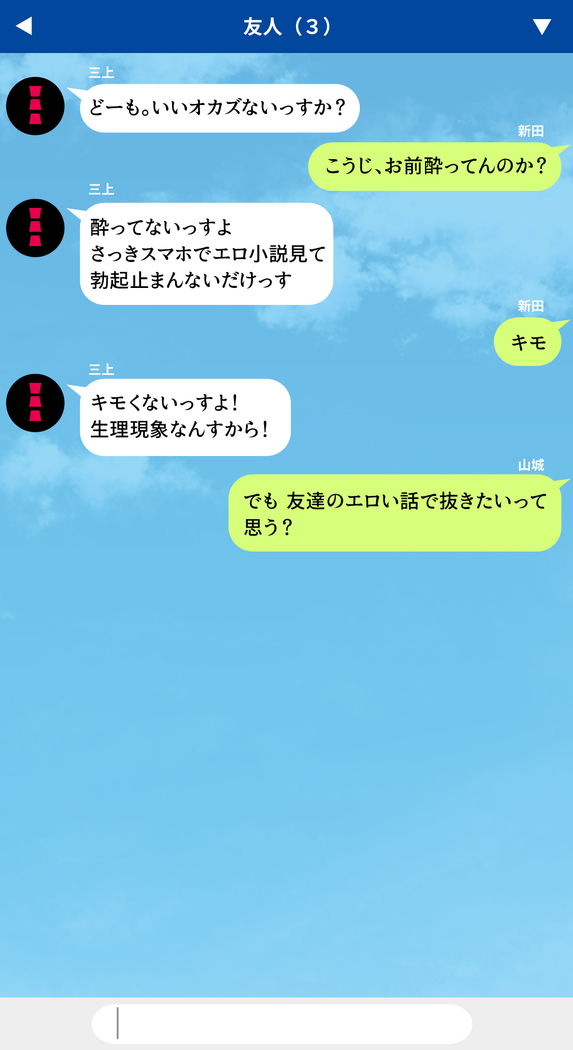 友人（3）

三上
どーも。いいオカズないっすか？

新田
こうじ、お前酔ってんのか？

三上
酔ってないっすよ
さっきスマホでエロ小説見て
勃起止まんないだけっす

新田
キモ

三上
キモくないっすよ！
生理現象なんすから！

山城
でも 友達のエロい話で抜きたいって思う？